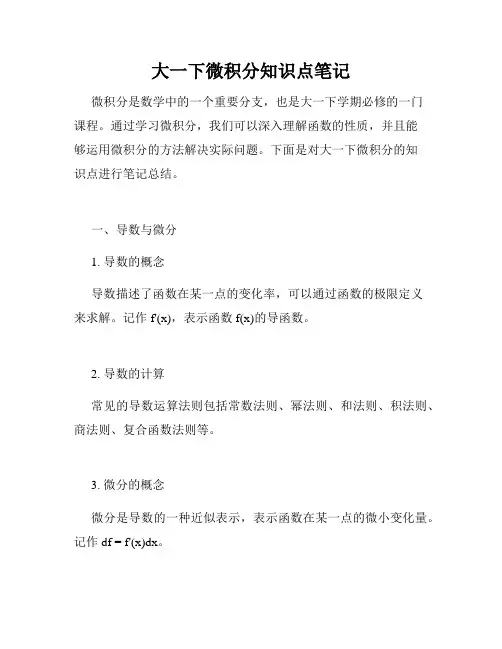 大一下微积分知识点笔记

微积分是数学中的一个重要分支，也是大一下学期必修的一门课程。通过学习微积分，我们可以深入理解函数的性质，并且能够运用微积分的方法解决实际问题。下面是对大一下微积分的知识点进行笔记总结。

一、导数与微分

1. 导数的概念

导数描述了函数在某一点的变化率，可以通过函数的极限定义来求解。记作 $f'(x)$，表示函数 $f(x)$的导函数。

2. 导数的计算

常见的导数运算法则包括常数法则、幂法则、和法则、积法则、商法则、复合函数法则等。

3. 微分的概念

微分是导数的一种近似表示，表示函数在某一点的微小变化量。记作 $df = f'(x)dx$。